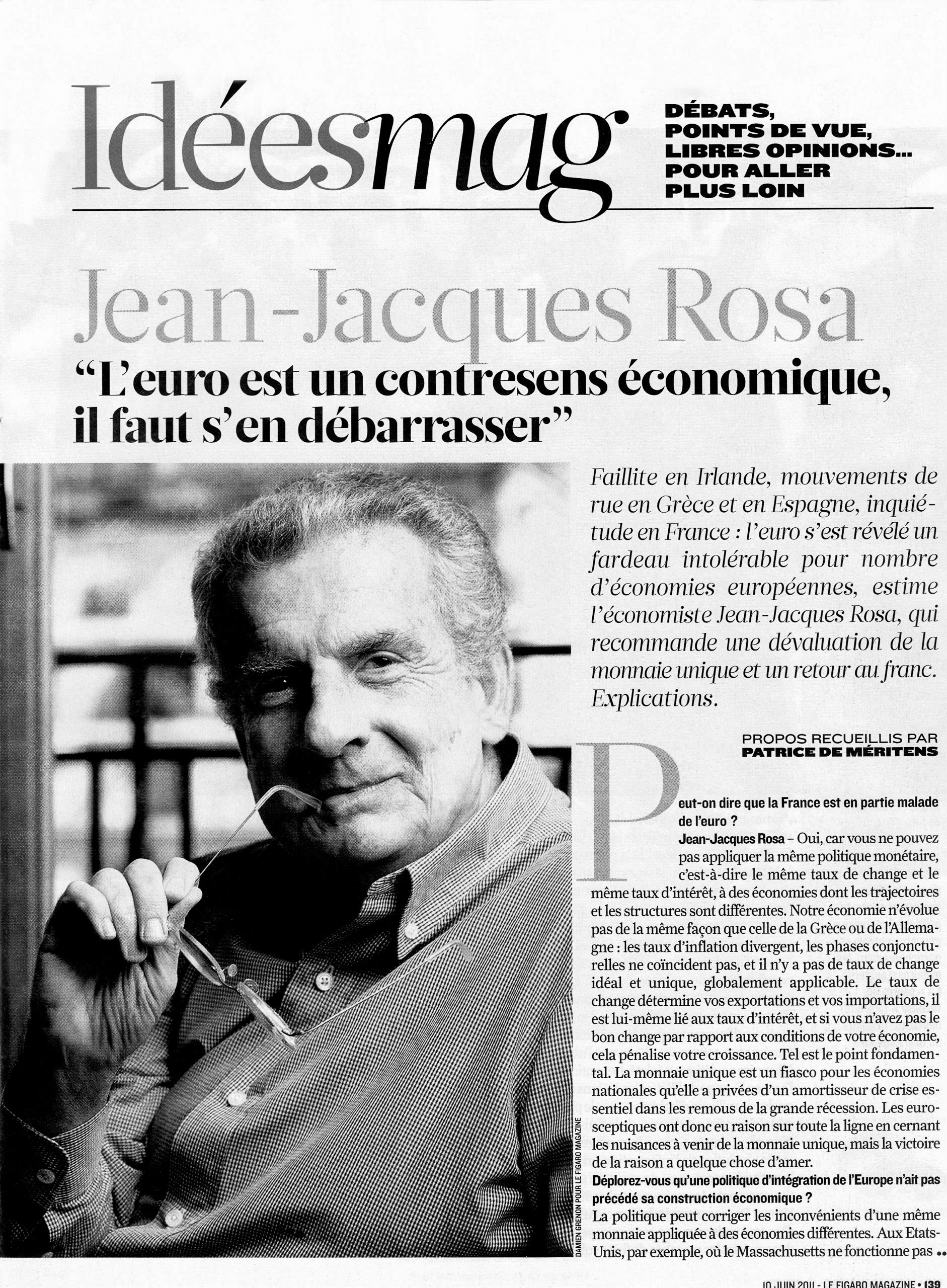 Idéesmag

DÉBATS, POINTS DE VUE, LIBRES OPINIONS... POUR ALLER PLUS LOIN

Jean-Jacques Rosa

“L’euro est un contresens économique, il faut s’en débarrasser”

Faillite en Irlande, mouvements de rue en Grèce et en Espagne, inquiétude en France : l’euro s’est révélé un fardeau intolérable pour nombre d’économies européennes, estime l’économiste Jean-Jacques Rosa, qui recommande une dévaluation de la monnaie unique et un retour au franc. Explications.

PROPOS RECUEILLIS PAR PATRICE DE MÉRITENS

Peut-on dire que la France est en partie malade de l’euro ?

Jean-Jacques Rosa – Oui, car vous ne pouvez pas appliquer la même politique monétaire, c’est-à-dire le même taux de change et le même taux d’intérêt, à des économies dont les trajectoires et les structures sont différentes. Notre économie n’évolue pas de la même façon que celle de la Grèce ou de l’Allemagne : les taux d’inflation divergent, les phases conjoncturelles ne coïncident pas, et il n’y a pas de taux de change idéal et unique, globalement applicable. Le taux de change détermine vos exportations et vos importations, il est lui-même lié aux taux d’intérêt, et si vous n’avez pas le bon change par rapport aux conditions de votre économie, cela pénalise votre croissance. Tel est le point fondamental. La monnaie unique est un fiasco pour les économies nationales qu’elle a privées d’un amortisseur de crise essentiel dans les remous de la grande récession. Les eurosceptiques ont donc eu raison sur toute la ligne en cernant les nuisances à venir de la monnaie unique, mais la victoire de la raison a quelque chose d’amer.

Déplorez-vous qu’une politique d’intégration de l’Europe n’ait pas précédé sa construction économique ?

La politique peut corriger les inconvénients d’une même monnaie appliquée à des économies différentes. Aux Etats-Unis, par exemple, où le Massachusetts ne fonctionne pas ••

DAMIEN GRENON POUR LE FIGARO MAGAZINE

10 JUIN 2011 - LE FIGARO MAGAZINE • 139